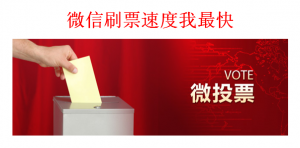 微信刷票速度我最快

VOTE
微投票